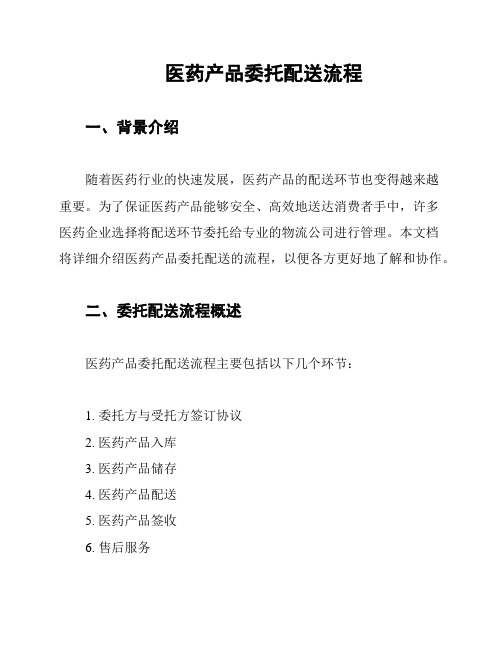 医药产品委托配送流程

一、背景介绍

随着医药行业的快速发展，医药产品的配送环节也变得越来越重要。为了保证医药产品能够安全、高效地送达消费者手中，许多医药企业选择将配送环节委托给专业的物流公司进行管理。本文档将详细介绍医药产品委托配送的流程，以便各方更好地了解和协作。

二、委托配送流程概述

医药产品委托配送流程主要包括以下几个环节：

1. 委托方与受托方签订协议
2. 医药产品入库
3. 医药产品储存
4. 医药产品配送
5. 医药产品签收
6. 售后服务